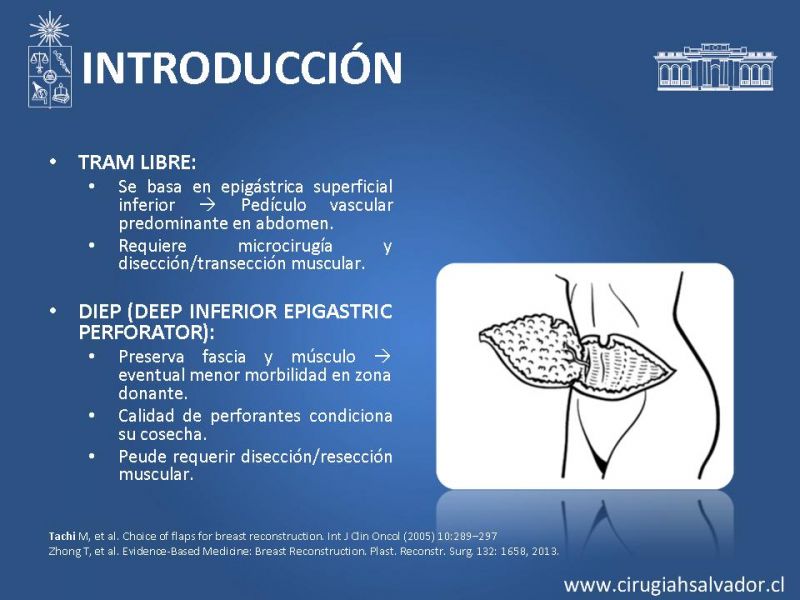 INTRODUCCIÓN

• TRAM LIBRE:
  • Se basa en epigástrica superficial inferior → Pedículo vascular predominante en abdomen.
  • Requiere microcirugía y disección/transección muscular.

• DIEP (DEEP INFERIOR EPIGASTRIC PERFORATOR):
  • Preserva fascia y músculo → eventual menor morbilidad en zona donante.
  • Calidad de perforantes condiciona su cosecha.
  • Peude requerir disección/resección muscular.

Tachi M, et al. Choice of flaps for breast reconstruction. Int J Clin Oncol (2005) 10:289–297
Zhong T, et al. Evidence-Based Medicine: Breast Reconstruction. Plast. Reconstr. Surg. 132: 1658, 2013.

www.cirugiahsalvador.cl